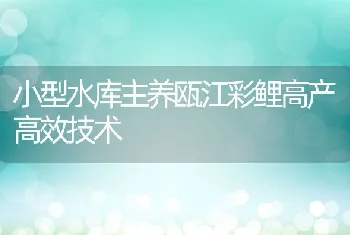 小型水库主养瓯江彩鲤高产高效技术